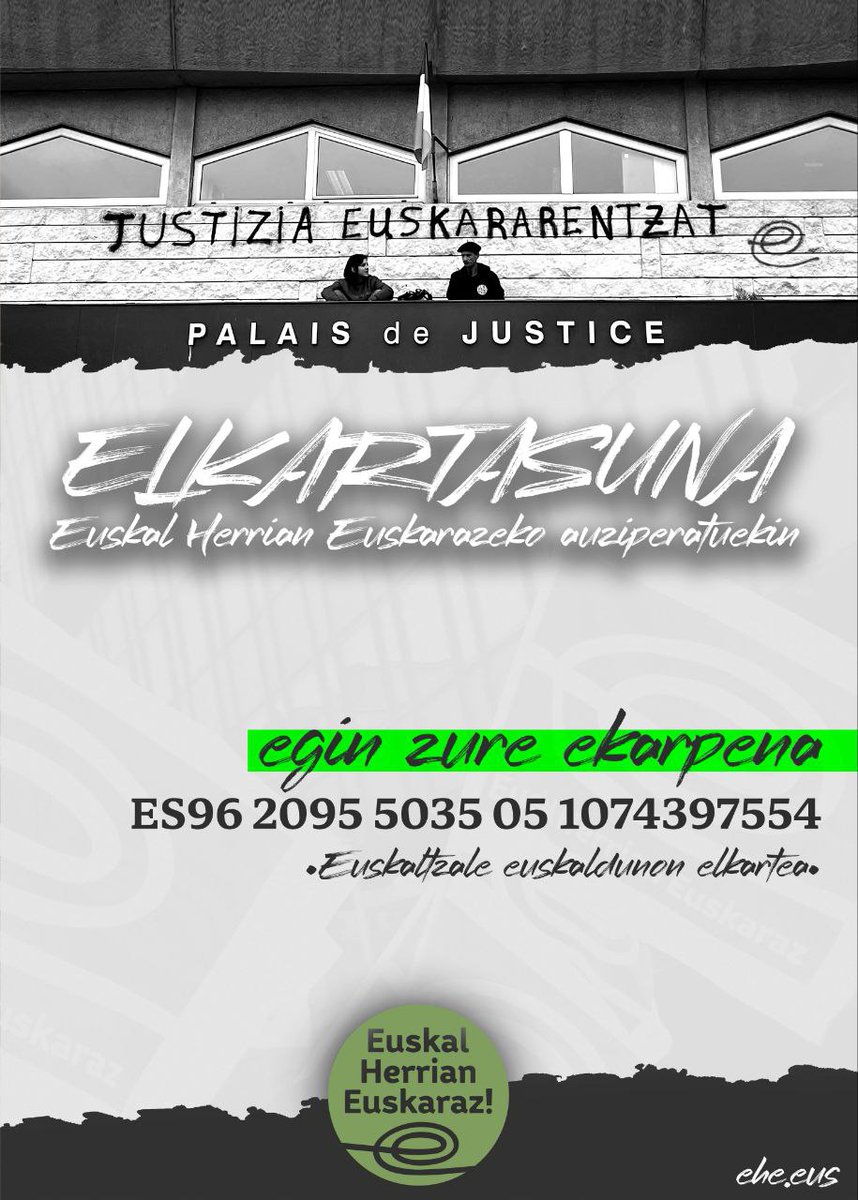 JUSTIZIA EUSKARARENTZAT

PALAIS de JUSTICE

ELKARTASUNA
Euskal Herrian Euskarazeko auziperatuekin

egin zure ekarpena
ES96 2095 5035 05 1074397554
•Euskaltzale euskaldunon elkartea•

euskaraz

euskaraz

Euskal Herrian Euskaraz!

ehe.eus